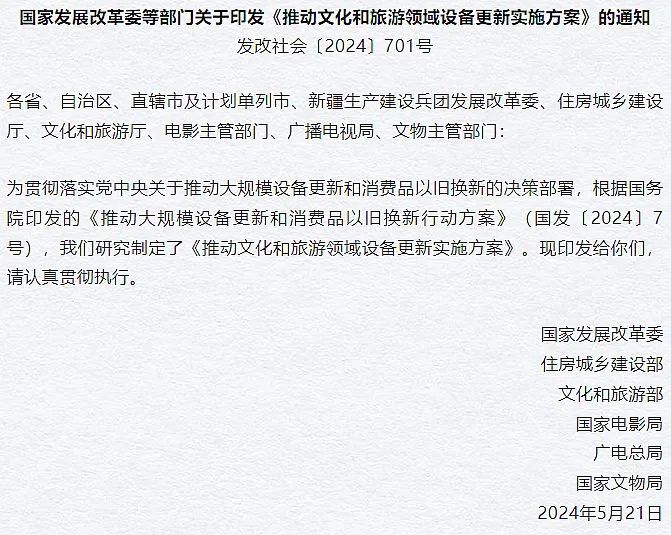 国家发展改革委等部门关于印发《推动文化和旅游领域设备更新实施方案》的通知
发改社会〔2024〕701号

各省、自治区、直辖市及计划单列市、新疆生产建设兵团发展改革委、住房城乡建设厅、文化和旅游厅、电影主管部门、广播电视局、文物主管部门：

为贯彻落实党中央关于推动大规模设备更新和消费品以旧换新的决策部署，根据国务院印发的《推动大规模设备更新和消费品以旧换新行动方案》（国发〔2024〕7号），我们研究制定了《推动文化和旅游领域设备更新实施方案》。现印发给你们，请认真贯彻执行。

国家发展改革委
住房城乡建设部
文化和旅游部
国家电影局
广电总局
国家文物局
2024年5月21日